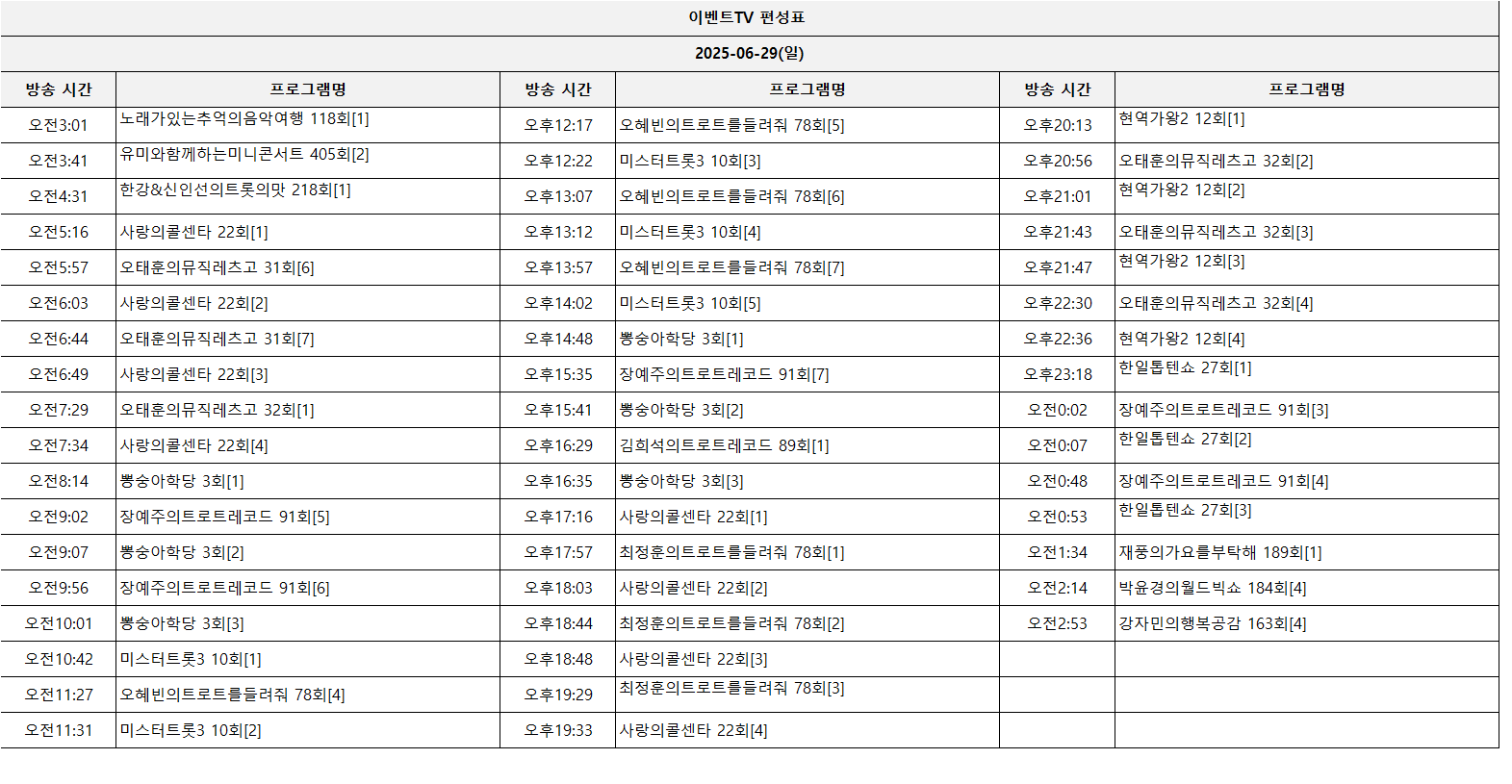 이벤트TV 편성표

2025-06-29(일)

| 방송 시간 | 프로그램명 | 방송 시간 | 프로그램명 | 방송 시간 | 프로그램명 |
|---|---|---|---|---|---|
| 오전3:01 | 노래가있는추억의음악여행 118회[1] | 오후12:17 | 오혜빈의트로트를들려줘 78회[5] | 오후20:13 | 현역가왕2 12회[1] |
| 오전3:41 | 유미와함께하는미니콘서트 405회[2] | 오후12:22 | 미스터트롯3 10회[3] | 오후20:56 | 오태훈의뮤직레츠고 32회[2] |
| 오전4:31 | 한강&신인선의트롯의맛 218회[1] | 오후13:07 | 오혜빈의트로트를들려줘 78회[6] | 오후21:01 | 현역가왕2 12회[2] |
| 오전5:16 | 사랑의콜센타 22회[1] | 오후13:12 | 미스터트롯3 10회[4] | 오후21:43 | 오태훈의뮤직레츠고 32회[3] |
| 오전5:57 | 오태훈의뮤직레츠고 31회[6] | 오후13:57 | 오혜빈의트로트를들려줘 78회[7] | 오후21:47 | 현역가왕2 12회[3] |
| 오전6:03 | 사랑의콜센타 22회[2] | 오후14:02 | 미스터트롯3 10회[5] | 오후22:30 | 오태훈의뮤직레츠고 32회[4] |
| 오전6:44 | 오태훈의뮤직레츠고 31회[7] | 오후14:48 | 뽕숭아학당 3회[1] | 오후22:36 | 현역가왕2 12회[4] |
| 오전6:49 | 사랑의콜센타 22회[3] | 오후15:35 | 장예주의트로트레코드 91회[7] | 오후23:18 | 한일톱텐쇼 27회[1] |
| 오전7:29 | 오태훈의뮤직레츠고 32회[1] | 오후15:41 | 뽕숭아학당 3회[2] | 오전0:02 | 장예주의트로트레코드 91회[3] |
| 오전7:34 | 사랑의콜센타 22회[4] | 오후16:29 | 김희석의트로트레코드 89회[1] | 오전0:07 | 한일톱텐쇼 27회[2] |
| 오전8:14 | 뽕숭아학당 3회[1] | 오후16:35 | 뽕숭아학당 3회[3] | 오전0:48 | 장예주의트로트레코드 91회[4] |
| 오전9:02 | 장예주의트로트레코드 91회[5] | 오후17:16 | 사랑의콜센타 22회[1] | 오전0:53 | 한일톱텐쇼 27회[3] |
| 오전9:07 | 뽕숭아학당 3회[2] | 오후17:57 | 최정훈의트로트를들려줘 78회[1] | 오전1:34 | 재풍의가요를부탁해 189회[1] |
| 오전9:56 | 장예주의트로트레코드 91회[6] | 오후18:03 | 사랑의콜센타 22회[2] | 오전2:14 | 박윤경의월드빅쇼 184회[4] |
| 오전10:01 | 뽕숭아학당 3회[3] | 오후18:44 | 최정훈의트로트를들려줘 78회[2] | 오전2:53 | 강자민의행복공감 163회[4] |
| 오전10:42 | 미스터트롯3 10회[1] | 오후18:48 | 사랑의콜센타 22회[3] | | |
| 오전11:27 | 오혜빈의트로트를들려줘 78회[4] | 오후19:29 | 최정훈의트로트를들려줘 78회[3] | | |
| 오전11:31 | 미스터트롯3 10회[2] | 오후19:33 | 사랑의콜센타 22회[4] | | |